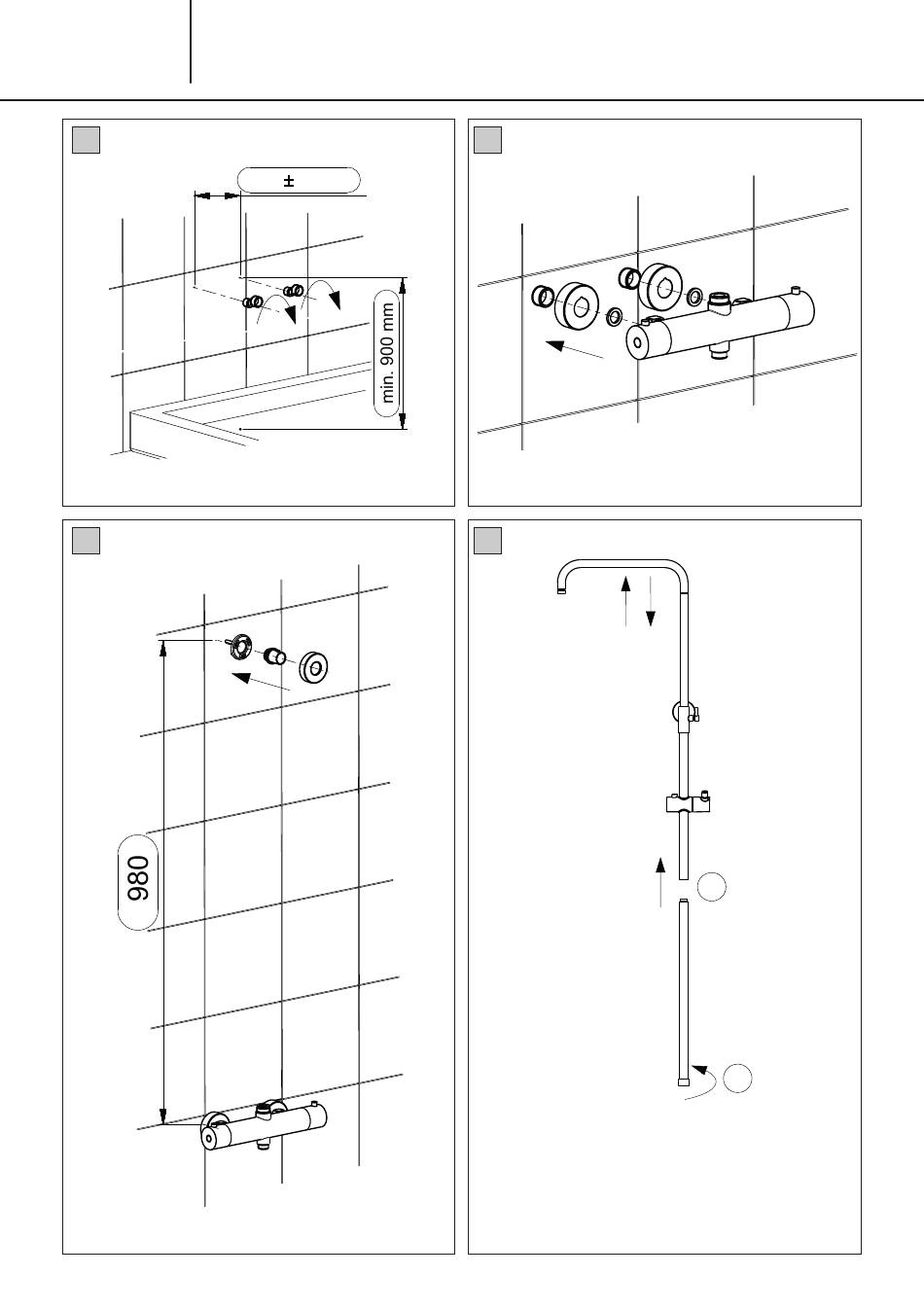 ±

min. 900 mm

980